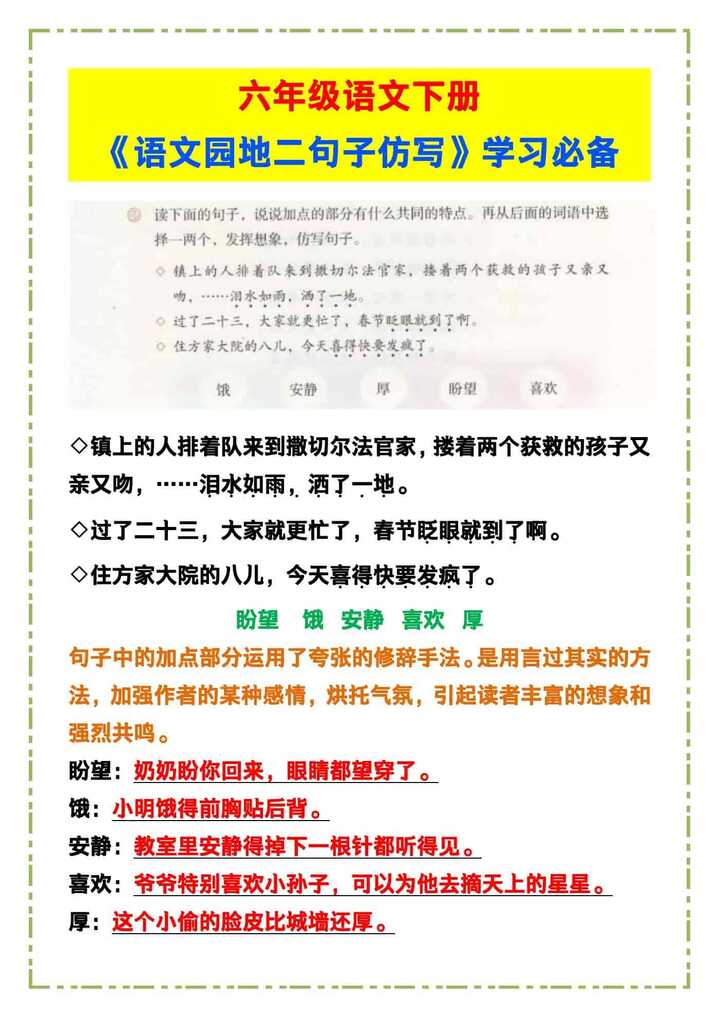 六年级语文下册
《语文园地二句子仿写》学习必备

读下面的句子，说说加点的部分有什么共同的特点。再从后面的词语中选择一两个，发挥想象，仿写句子。

◇ 镇上的人排着队来到撒切尔法官家，搂着两个获救的孩子又亲又吻，……泪水如雨，洒了一地。
◇ 过了二十三，大家就更忙了，春节眨眼就到了啊。
◇ 住方家大院的八儿，今天喜得快要发疯了。

饿　安静　厚　盼望　喜欢

◇镇上的人排着队来到撒切尔法官家，搂着两个获救的孩子又亲又吻，……泪水如雨，洒了一地。

◇过了二十三，大家就更忙了，春节眨眼就到了啊。

◇住方家大院的八儿，今天喜得快要发疯了。

盼望　饿　安静　喜欢　厚

句子中的加点部分运用了夸张的修辞手法。是用言过其实的方法，加强作者的某种感情，烘托气氛，引起读者丰富的想象和强烈共鸣。

盼望：奶奶盼你回来，眼睛都望穿了。

饿：小明饿得前胸贴后背。

安静：教室里安静得掉下一根针都听得见。

喜欢：爷爷特别喜欢小孙子，可以为他去摘天上的星星。

厚：这个小偷的脸皮比城墙还厚。